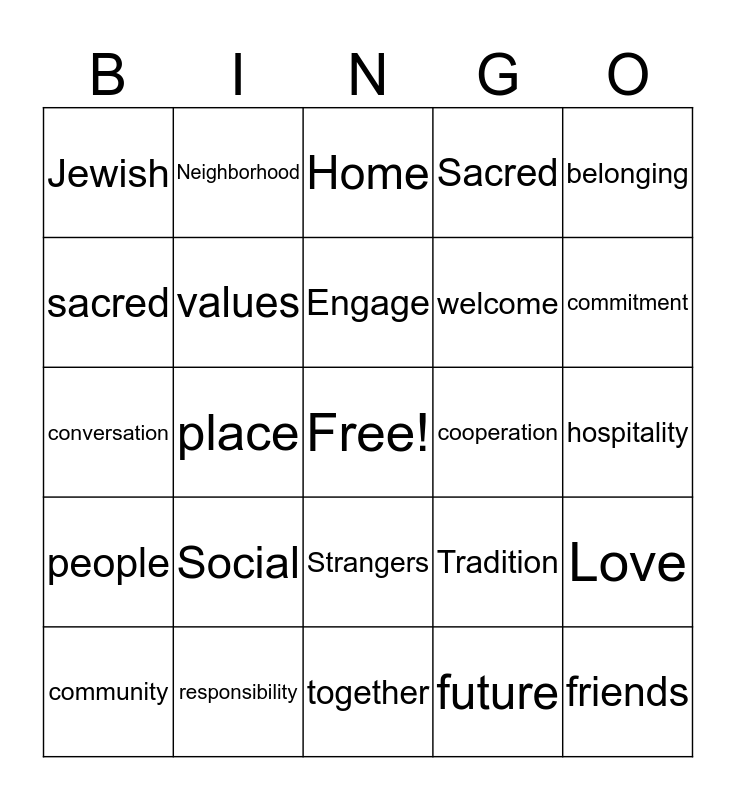 | B | I | N | G | O |
|---|---|---|---|---|
| Jewish | Neighborhood | Home | Sacred | belonging |
| sacred | values | Engage | welcome | commitment |
| conversation | place | Free! | cooperation | hospitality |
| people | Social | Strangers | Tradition | Love |
| community | responsibility | together | future | friends |